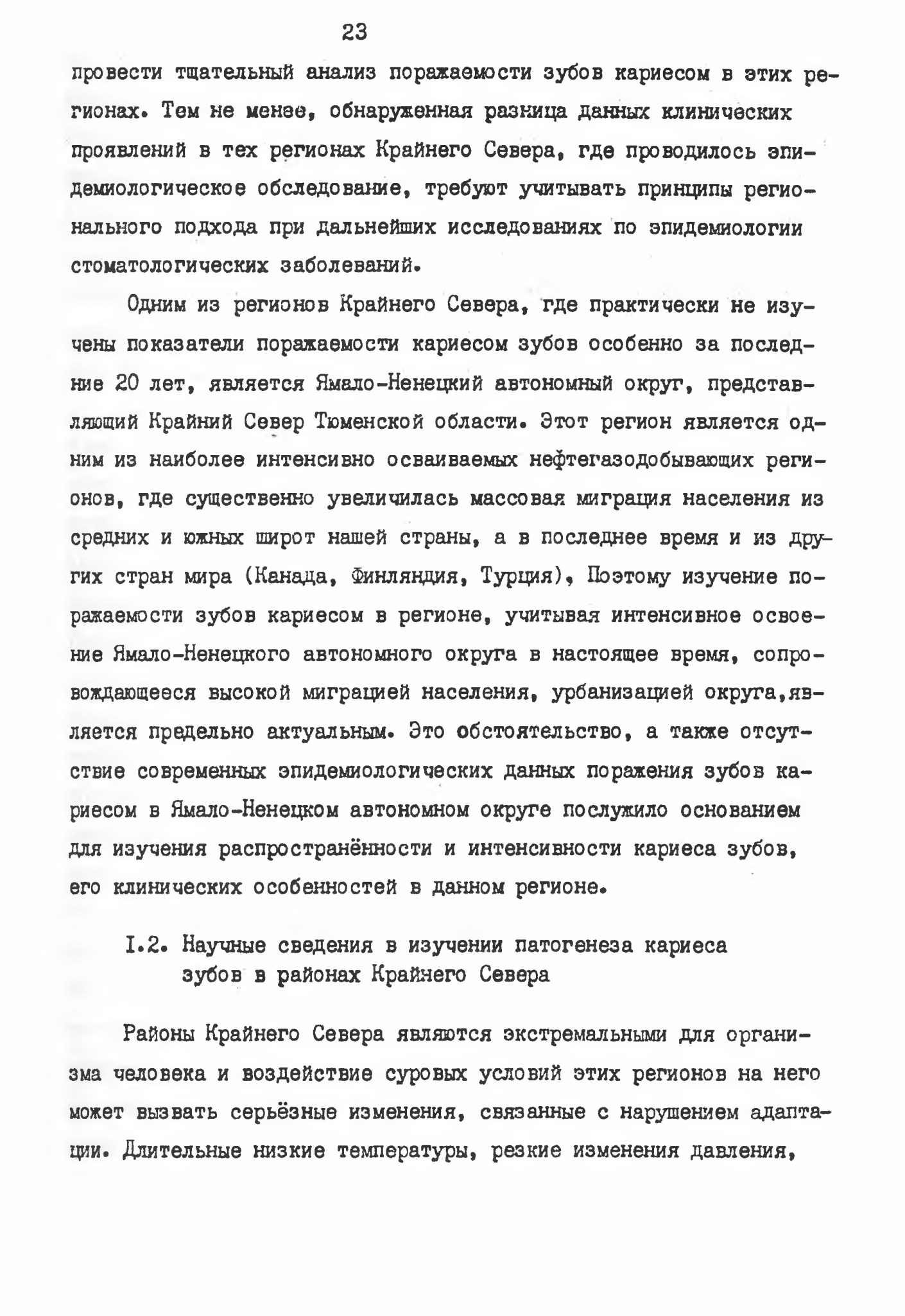 23

провести тщательный анализ поражаемости зубов кариесом в этих регионах. Тем не менее, обнаруженная разница данных клинических проявлений в тех регионах Крайнего Севера, где проводилось эпидемиологическое обследование, требуют учитывать принципы регионального подхода при дальнейших исследованиях по эпидемиологии стоматологических заболеваний.

Одним из регионов Крайнего Севера, где практически не изучены показатели поражаемости кариесом зубов особенно за последние 20 лет, является Ямало-Ненецкий автономный округ, представляющий Крайний Север Тюменской области. Этот регион является одним из наиболее интенсивно осваиваемых нефтегазодобывающих регионов, где существенно увеличилась массовая миграция населения из средних и южных широт нашей страны, а в последнее время и из других стран мира (Канада, Финляндия, Турция), Поэтому изучение поражаемости зубов кариесом в регионе, учитывая интенсивное освоение Ямало-Ненецкого автономного округа в настоящее время, сопровождающееся высокой миграцией населения, урбанизацией округа,является предельно актуальным. Это обстоятельство, а также отсутствие современных эпидемиологических данных поражения зубов кариесом в Ямало-Ненецком автономном округе послужило основанием для изучения распространённости и интенсивности кариеса зубов, его клинических особенностей в данном регионе.

I.2. Научные сведения в изучении патогенеза кариеса зубов в районах Крайнего Севера

Районы Крайнего Севера являются экстремальными для организма человека и воздействие суровых условий этих регионов на него может вызвать серьёзные изменения, связанные с нарушением адаптации. Длительные низкие температуры, резкие изменения давления,